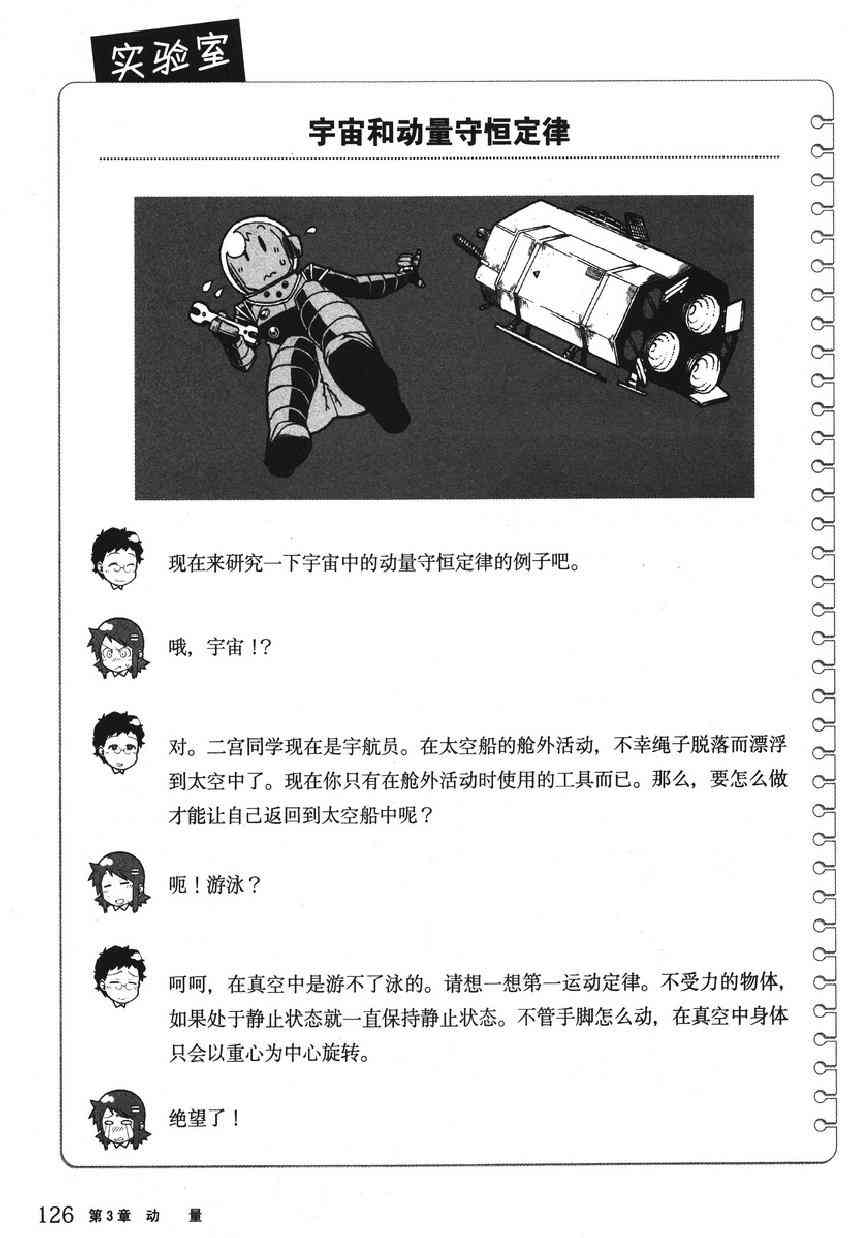 实验室

宇宙和动量守恒定律

现在来研究一下宇宙中的动量守恒定律的例子吧。

哦，宇宙 !?

对。二宫同学现在是宇航员。在太空船的舱外活动，不幸绳子脱落而漂浮到太空中了。现在你只有在舱外活动时使用的工具而已。那么，要怎么做才能让自己返回到太空船中呢？

呃！游泳？

呵呵，在真空中是游不了泳的。请想一想第一运动定律。不受力的物体，如果处于静止状态就一直保持静止状态。不管手脚怎么动，在真空中身体只会以重心为中心旋转。

绝望了！

126 第3章 动 量